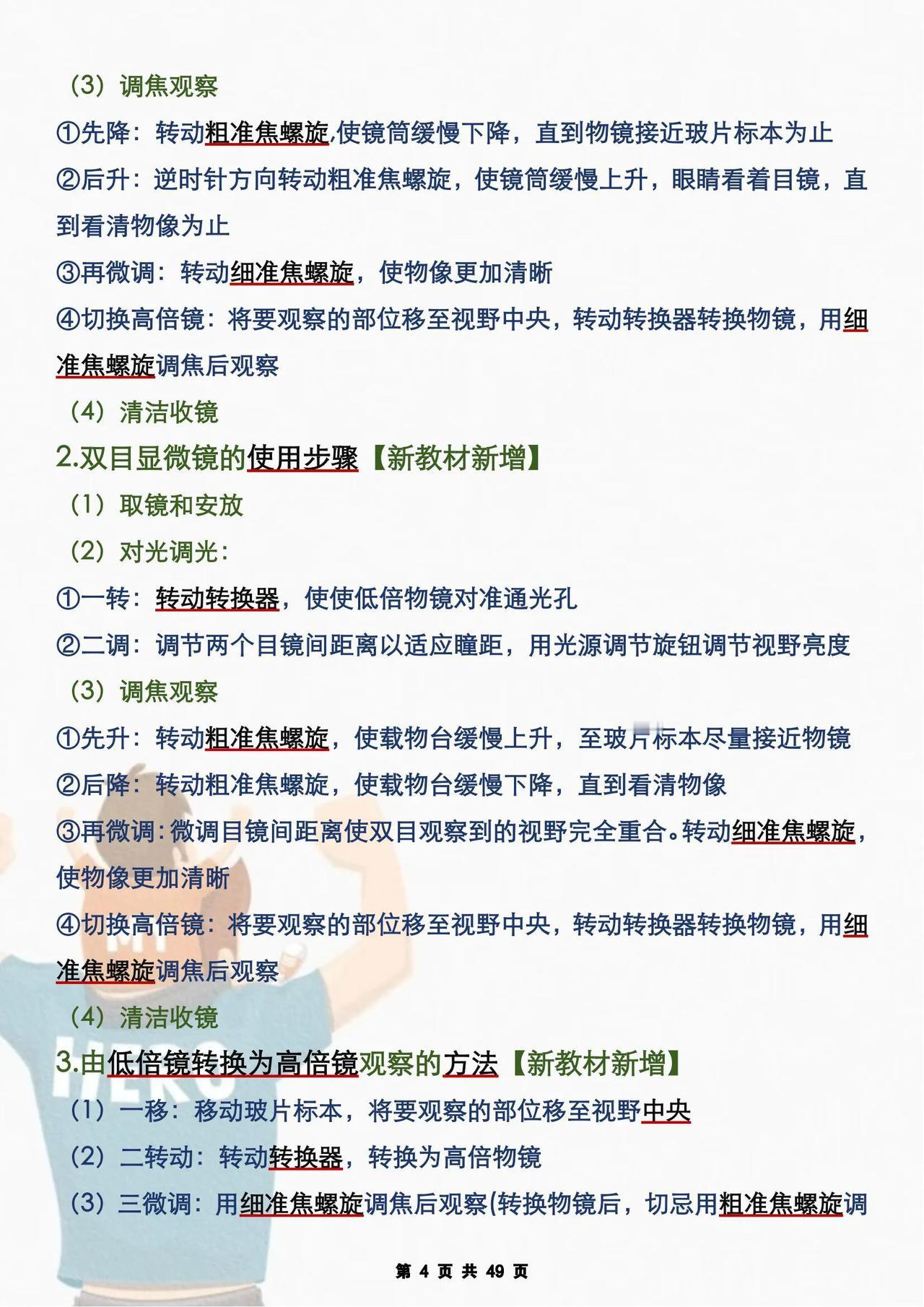 （3）调焦观察

①先降：转动粗准焦螺旋,使镜筒缓慢下降，直到物镜接近玻片标本为止

②后升：逆时针方向转动粗准焦螺旋，使镜筒缓慢上升，眼睛看着目镜，直到看清物像为止

③再微调：转动细准焦螺旋，使物像更加清晰

④切换高倍镜：将要观察的部位移至视野中央，转动转换器转换物镜，用细准焦螺旋调焦后观察

（4）清洁收镜

2.双目显微镜的使用步骤【新教材新增】

（1）取镜和安放

（2）对光调光：

①一转：转动转换器，使使低倍物镜对准通光孔

②二调：调节两个目镜间距离以适应瞳距，用光源调节旋钮调节视野亮度

（3）调焦观察

①先升：转动粗准焦螺旋，使载物台缓慢上升，至玻片标本尽量接近物镜

②后降：转动粗准焦螺旋，使载物台缓慢下降，直到看清物像

③再微调：微调目镜间距离使双目观察到的视野完全重合。转动细准焦螺旋，使物像更加清晰

④切换高倍镜：将要观察的部位移至视野中央，转动转换器转换物镜，用细准焦螺旋调焦后观察

（4）清洁收镜

3.由低倍镜转换为高倍镜观察的方法【新教材新增】

（1）一移：移动玻片标本，将要观察的部位移至视野中央

（2）二转动：转动转换器，转换为高倍物镜

（3）三微调：用细准焦螺旋调焦后观察(转换物镜后，切忌用粗准焦螺旋调

第 4 页 共 49 页